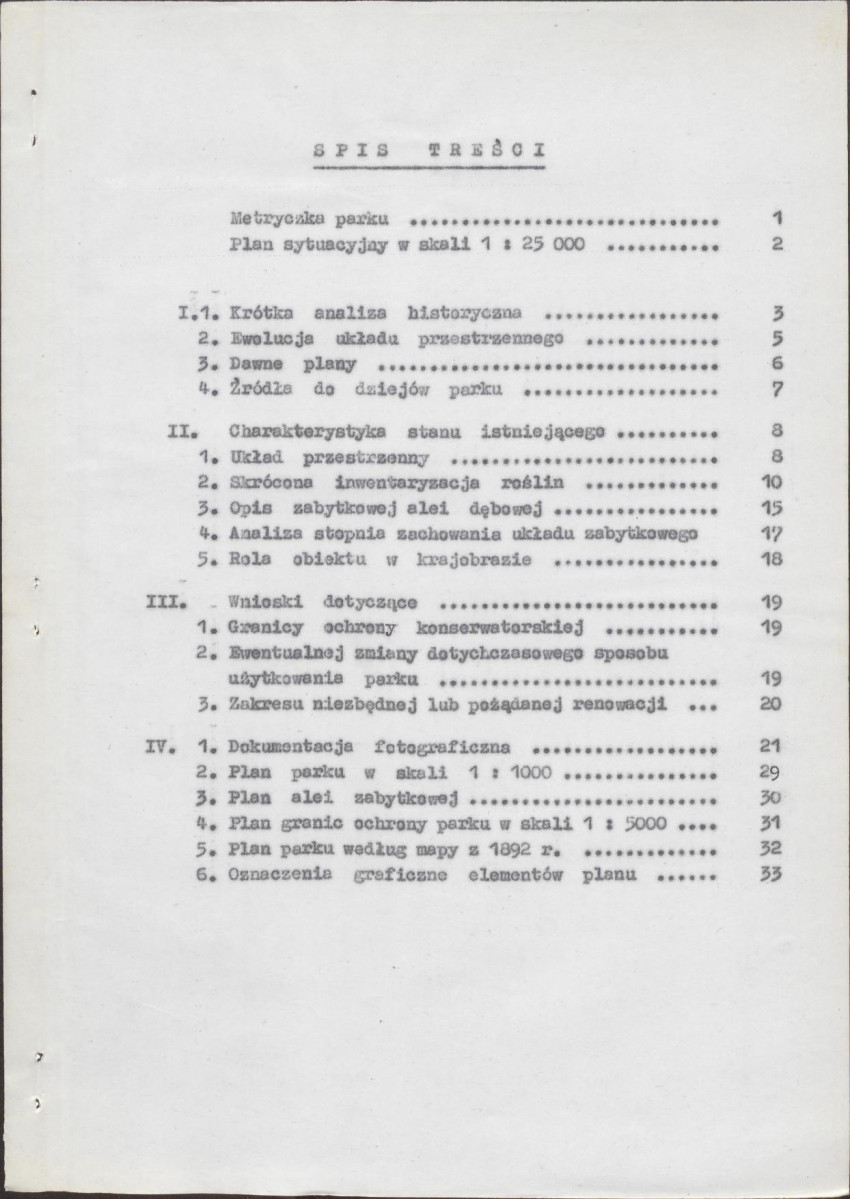 SPIS TREŚCI

Metryczka parku 1
Plan sytuacyjny w skali 1 : 25 000 2

I.1. Krótka analiza historyczna 3
2. Ewolucja układu przestrzennego 5
3. Dawne plany 6
4. Źródła do dziejów parku 7

II. Charakterystyka stanu istniejącego 8
1. Układ przestrzenny 8
2. Skrócona inwentaryzacja roślin 10
3. Opis zabytkowej alei dębowej 15
4. Analiza stopnia zachowania układu zabytkowego 17
5. Rola obiektu w krajobrazie 18

III. Wnioski dotyczące 19
1. Granicy ochrony konserwatorskiej 19
2. Ewentualnej zmiany dotychczasowego sposobu użytkowania parku 19
3. Zakresu niezbędnej lub pożądanej renowacji 20

IV. 1. Dokumentacja fotograficzna 21
2. Plan parku w skali 1 : 1000 29
3. Plan alei zabytkowej 30
4. Plan granic ochrony parku w skali 1 : 5000 31
5. Plan parku według mapy z 1892 r. 32
6. Oznaczenia graficzne elementów planu 33